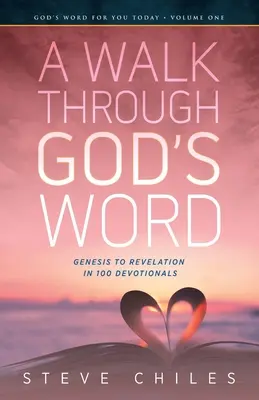 GOD'S WORD FOR YOU TODAY • VOLUME ONE

A WALK THROUGH GOD'S WORD

GENESIS TO REVELATION IN 100 DEVOTIONALS

STEVE CHILES